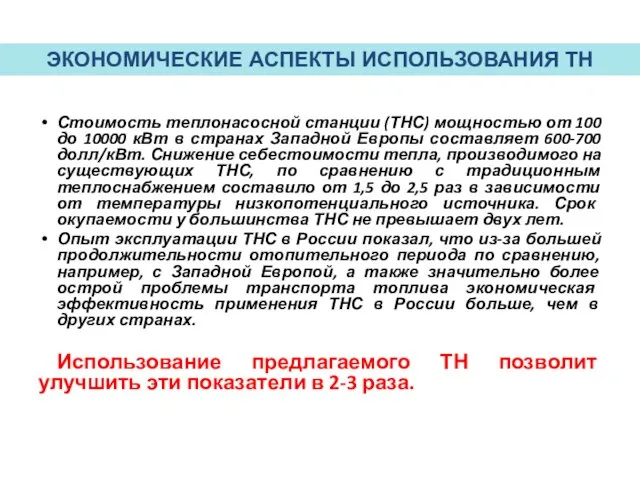 ЭКОНОМИЧЕСКИЕ АСПЕКТЫ ИСПОЛЬЗОВАНИЯ ТН

• Стоимость теплонасосной станции (ТНС) мощностью от 100 до 10000 кВт в странах Западной Европы составляет 600-700 долл/кВт. Снижение себестоимости тепла, производимого на существующих ТНС, по сравнению с традиционным теплоснабжением составило от 1,5 до 2,5 раз в зависимости от температуры низкопотенциального источника. Срок окупаемости у большинства ТНС не превышает двух лет.

• Опыт эксплуатации ТНС в России показал, что из-за большей продолжительности отопительного периода по сравнению, например, с Западной Европой, а также значительно более острой проблемы транспорта топлива экономическая эффективность применения ТНС в России больше, чем в других странах.

Использование предлагаемого ТН позволит улучшить эти показатели в 2-3 раза.